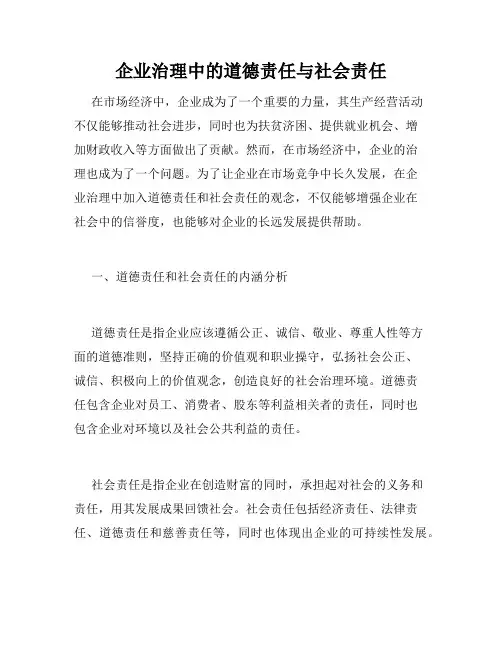 企业治理中的道德责任与社会责任

在市场经济中，企业成为了一个重要的力量，其生产经营活动不仅能够推动社会进步，同时也为扶贫济困、提供就业机会、增加财政收入等方面做出了贡献。然而，在市场经济中，企业的治理也成为了一个问题。为了让企业在市场竞争中长久发展，在企业治理中加入道德责任和社会责任的观念，不仅能够增强企业在社会中的信誉度，也能够对企业的长远发展提供帮助。

一、道德责任和社会责任的内涵分析

道德责任是指企业应该遵循公正、诚信、敬业、尊重人性等方面的道德准则，坚持正确的价值观和职业操守，弘扬社会公正、诚信、积极向上的价值观念，创造良好的社会治理环境。道德责任包含企业对员工、消费者、股东等利益相关者的责任，同时也包含企业对环境以及社会公共利益的责任。

社会责任是指企业在创造财富的同时，承担起对社会的义务和责任，用其发展成果回馈社会。社会责任包括经济责任、法律责任、道德责任和慈善责任等，同时也体现出企业的可持续性发展。